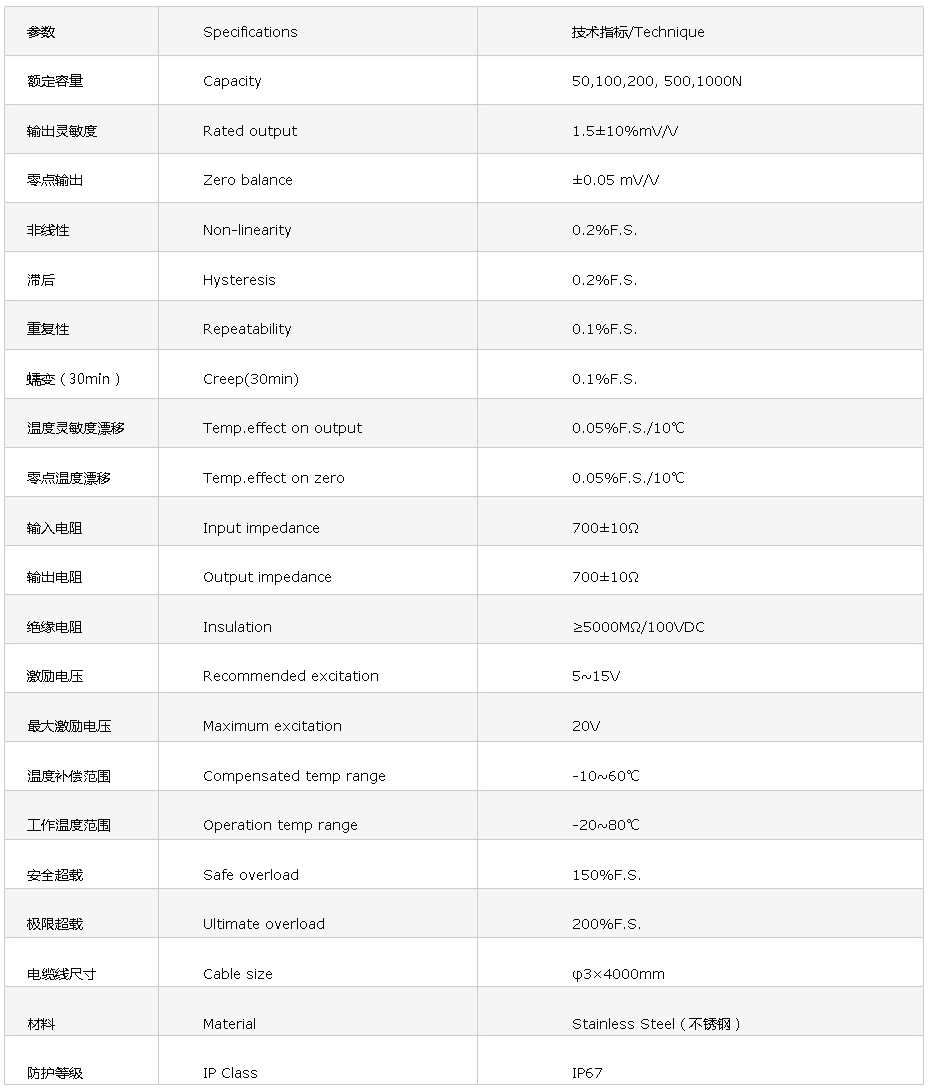 | 参数 | Specifications | 技术指标/Technique |
|---|---|---|
| 额定容量 | Capacity | 50,100,200, 500,1000N |
| 输出灵敏度 | Rated output | 1.5±10%mV/V |
| 零点输出 | Zero balance | ±0.05 mV/V |
| 非线性 | Non-linearity | 0.2%F.S. |
| 滞后 | Hysteresis | 0.2%F.S. |
| 重复性 | Repeatability | 0.1%F.S. |
| 蠕变（30min） | Creep(30min) | 0.1%F.S. |
| 温度灵敏度漂移 | Temp.effect on output | 0.05%F.S./10℃ |
| 零点温度漂移 | Temp.effect on zero | 0.05%F.S./10℃ |
| 输入电阻 | Input impedance | 700±10Ω |
| 输出电阻 | Output impedance | 700±10Ω |
| 绝缘电阻 | Insulation | ≥5000MΩ/100VDC |
| 激励电压 | Recommended excitation | 5~15V |
| 最大激励电压 | Maximum excitation | 20V |
| 温度补偿范围 | Compensated temp range | -10~60℃ |
| 工作温度范围 | Operation temp range | -20~80℃ |
| 安全超载 | Safe overload | 150%F.S. |
| 极限超载 | Ultimate overload | 200%F.S. |
| 电缆线尺寸 | Cable size | φ3×4000mm |
| 材料 | Material | Stainless Steel（不锈钢） |
| 防护等级 | IP Class | IP67 |